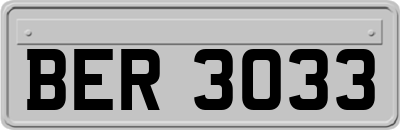 BER 3033